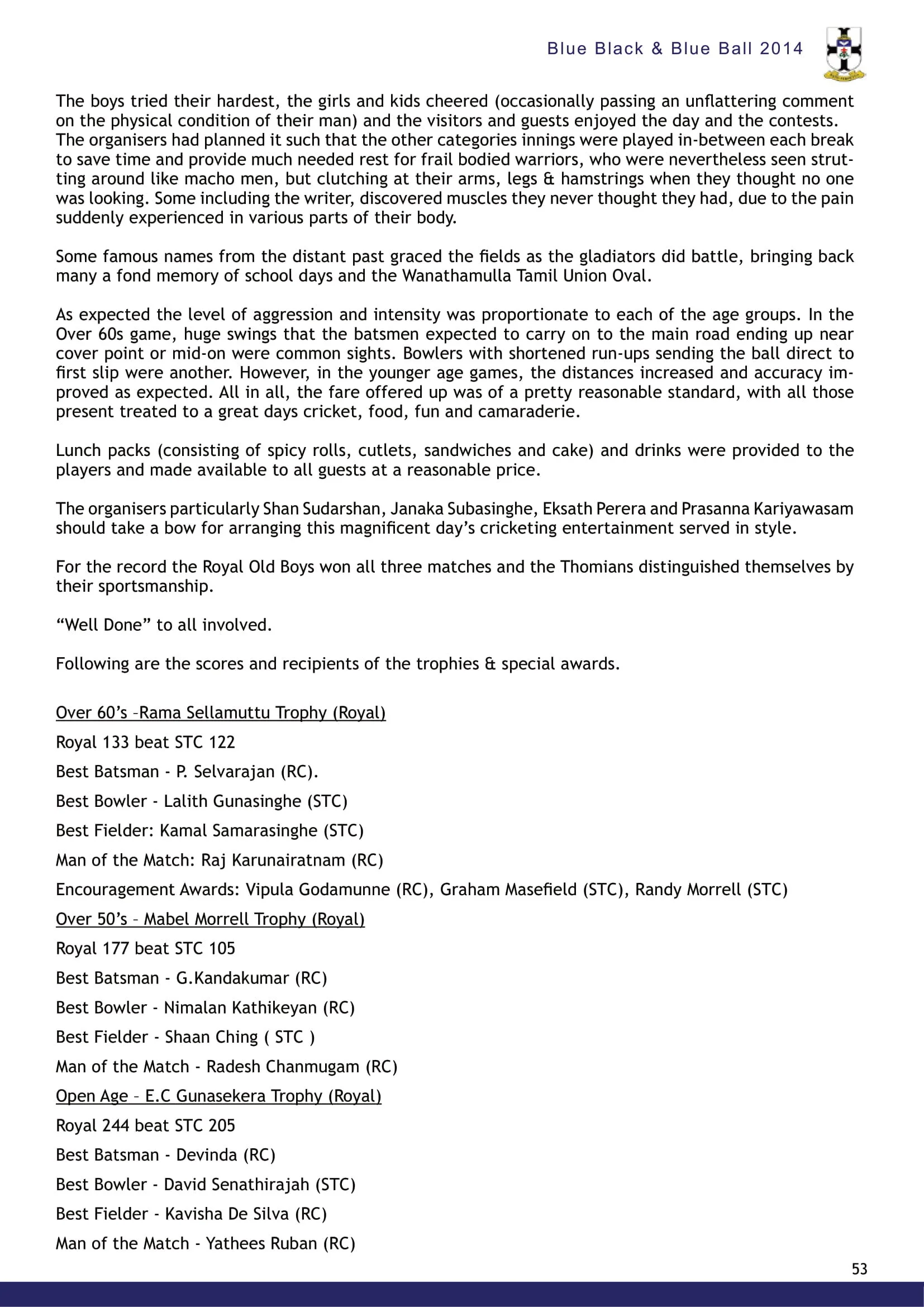 Blue Black & Blue Ball 2014

The boys tried their hardest, the girls and kids cheered (occasionally passing an unflattering comment on the physical condition of their man) and the visitors and guests enjoyed the day and the contests. The organisers had planned it such that the other categories innings were played in-between each break to save time and provide much needed rest for frail bodied warriors, who were nevertheless seen strutting around like macho men, but clutching at their arms, legs & hamstrings when they thought no one was looking. Some including the writer, discovered muscles they never thought they had, due to the pain suddenly experienced in various parts of their body.

Some famous names from the distant past graced the fields as the gladiators did battle, bringing back many a fond memory of school days and the Wanathamulla Tamil Union Oval.

As expected the level of aggression and intensity was proportionate to each of the age groups. In the Over 60s game, huge swings that the batsmen expected to carry on to the main road ending up near cover point or mid-on were common sights. Bowlers with shortened run-ups sending the ball direct to first slip were another. However, in the younger age games, the distances increased and accuracy improved as expected. All in all, the fare offered up was of a pretty reasonable standard, with all those present treated to a great days cricket, food, fun and camaraderie.

Lunch packs (consisting of spicy rolls, cutlets, sandwiches and cake) and drinks were provided to the players and made available to all guests at a reasonable price.

The organisers particularly Shan Sudarshan, Janaka Subasinghe, Eksath Perera and Prasanna Kariyawasam should take a bow for arranging this magnificent day's cricketing entertainment served in style.

For the record the Royal Old Boys won all three matches and the Thomians distinguished themselves by their sportsmanship.

"Well Done" to all involved.

Following are the scores and recipients of the trophies & special awards.

Over 60's –Rama Sellamuttu Trophy (Royal)

Royal 133 beat STC 122

Best Batsman - P. Selvarajan (RC).

Best Bowler - Lalith Gunasinghe (STC)

Best Fielder: Kamal Samarasinghe (STC)

Man of the Match: Raj Karunairatnam (RC)

Encouragement Awards: Vipula Godamunne (RC), Graham Masefield (STC), Randy Morrell (STC)

Over 50's – Mabel Morrell Trophy (Royal)

Royal 177 beat STC 105

Best Batsman - G.Kandakumar (RC)

Best Bowler - Nimalan Kathikeyan (RC)

Best Fielder - Shaan Ching ( STC )

Man of the Match - Radesh Chanmugam (RC)

Open Age – E.C Gunasekera Trophy (Royal)

Royal 244 beat STC 205

Best Batsman - Devinda (RC)

Best Bowler - David Senathirajah (STC)

Best Fielder - Kavisha De Silva (RC)

Man of the Match - Yathees Ruban (RC)

53